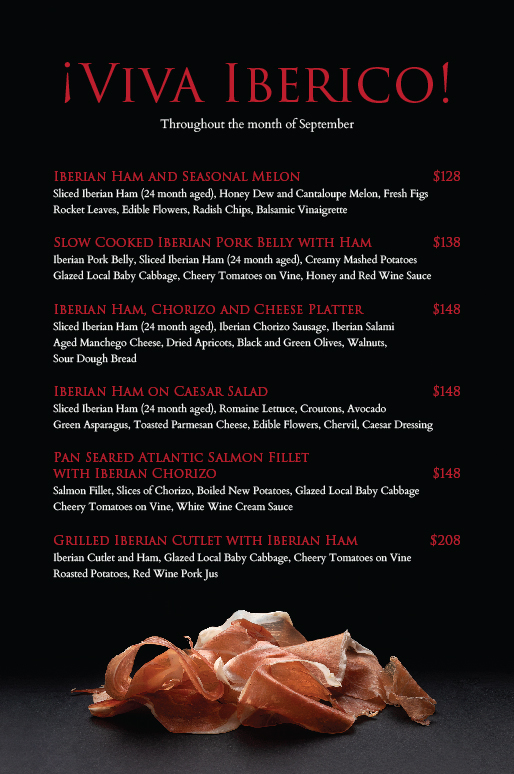 ¡Viva Iberico!

Throughout the month of September

Iberian Ham and Seasonal Melon $128
Sliced Iberian Ham (24 month aged), Honey Dew and Cantaloupe Melon, Fresh Figs Rocket Leaves, Edible Flowers, Radish Chips, Balsamic Vinaigrette

Slow Cooked Iberian Pork Belly with Ham $138
Iberian Pork Belly, Sliced Iberian Ham (24 month aged), Creamy Mashed Potatoes Glazed Local Baby Cabbage, Cheery Tomatoes on Vine, Honey and Red Wine Sauce

Iberian Ham, Chorizo and Cheese Platter $148
Sliced Iberian Ham (24 month aged), Iberian Chorizo Sausage, Iberian Salami Aged Manchego Cheese, Dried Apricots, Black and Green Olives, Walnuts, Sour Dough Bread

Iberian Ham on Caesar Salad $148
Sliced Iberian Ham (24 month aged), Romaine Lettuce, Croutons, Avocado Green Asparagus, Toasted Parmesan Cheese, Edible Flowers, Chervil, Caesar Dressing

Pan Seared Atlantic Salmon Fillet
with Iberian Chorizo $148
Salmon Fillet, Slices of Chorizo, Boiled New Potatoes, Glazed Local Baby Cabbage Cheery Tomatoes on Vine, White Wine Cream Sauce

Grilled Iberian Cutlet with Iberian Ham $208
Iberian Cutlet and Ham, Glazed Local Baby Cabbage, Cheery Tomatoes on Vine Roasted Potatoes, Red Wine Pork Jus